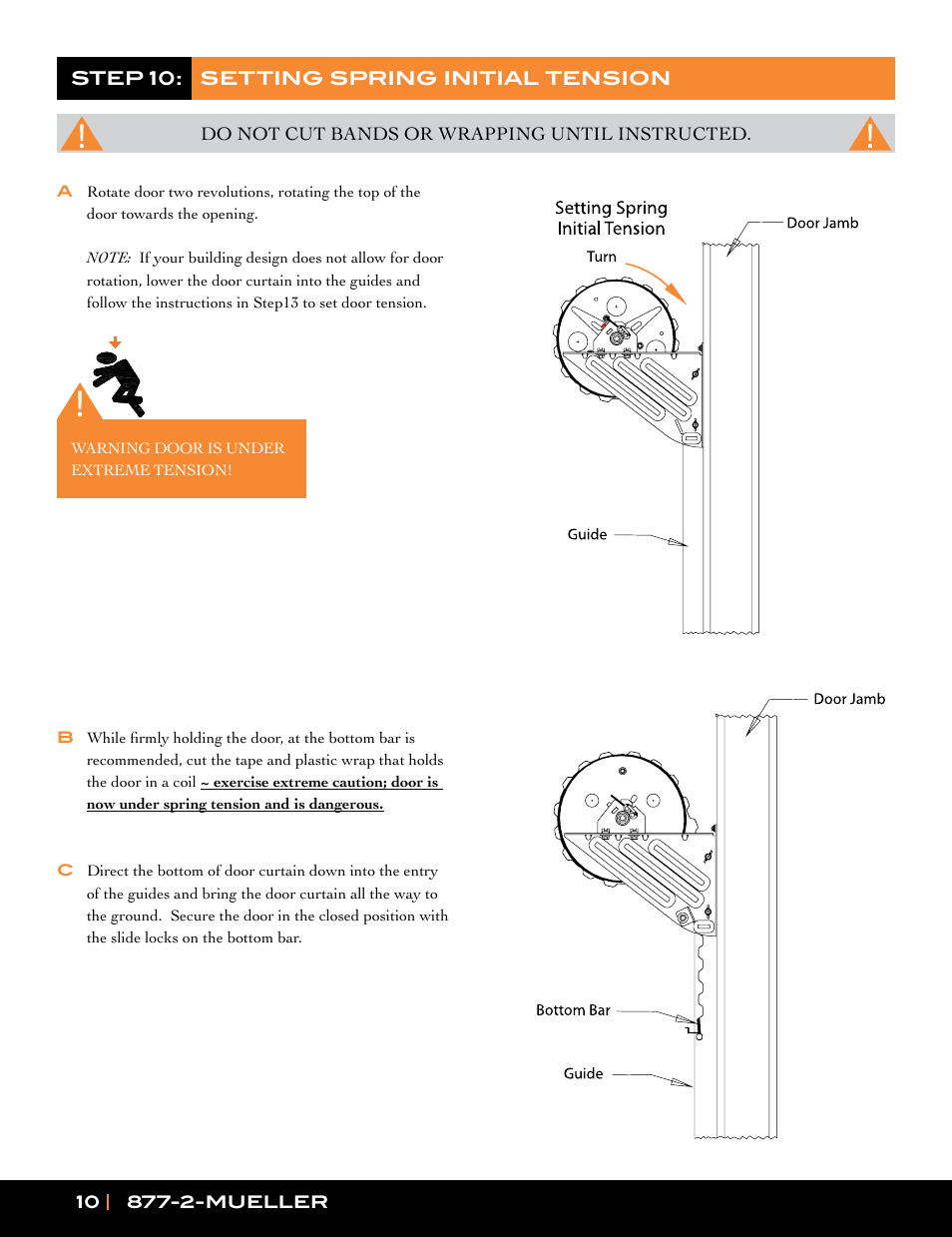 STEP 10: SETTING SPRING INITIAL TENSION

DO NOT CUT BANDS OR WRAPPING UNTIL INSTRUCTED.

A Rotate door two revolutions, rotating the top of the door towards the opening.

NOTE: If your building design does not allow for door rotation, lower the door curtain into the guides and follow the instructions in Step13 to set door tension.

WARNING DOOR IS UNDER EXTREME TENSION!

Setting Spring Initial Tension

Turn

Door Jamb

Guide

B While firmly holding the door, at the bottom bar is recommended, cut the tape and plastic wrap that holds the door in a coil ~ exercise extreme caution; door is now under spring tension and is dangerous.

C Direct the bottom of door curtain down into the entry of the guides and bring the door curtain all the way to the ground. Secure the door in the closed position with the slide locks on the bottom bar.

Door Jamb

Bottom Bar

Guide

10 | 877-2-MUELLER